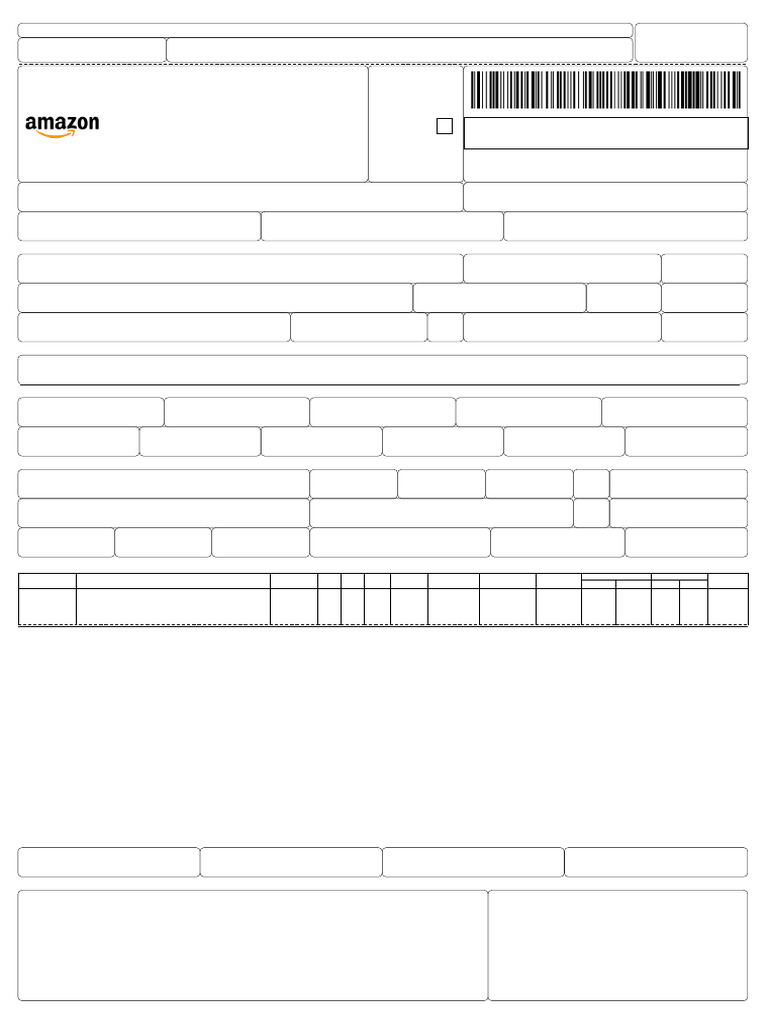 amazon